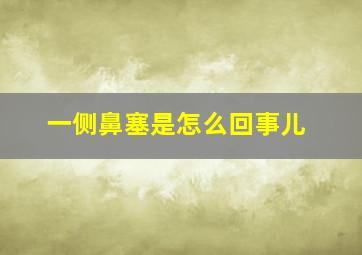 一侧鼻塞是怎么回事儿